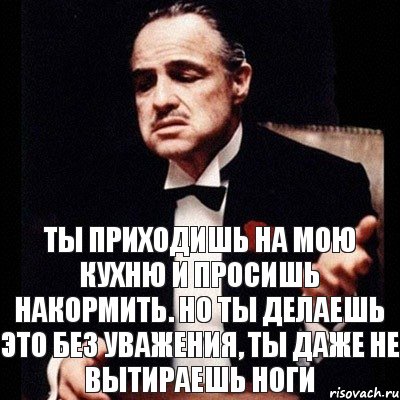 ТЫ ПРИХОДИШЬ НА МОЮ КУХНЮ И ПРОСИШЬ НАКОРМИТЬ. НО ТЫ ДЕЛАЕШЬ ЭТО БЕЗ УВАЖЕНИЯ, ТЫ ДАЖЕ НЕ ВЫТИРАЕШЬ НОГИ

risovach.ru